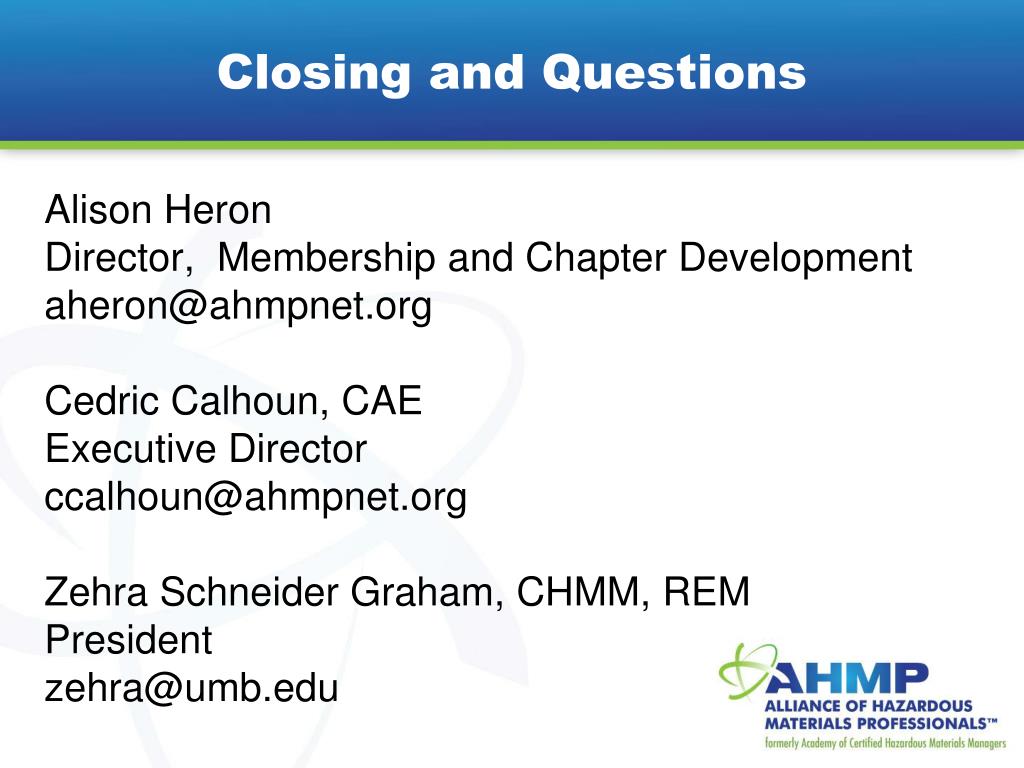 Closing and Questions

Alison Heron
Director, Membership and Chapter Development
aheron@ahmpnet.org

Cedric Calhoun, CAE
Executive Director
ccalhoun@ahmpnet.org

Zehra Schneider Graham, CHMM, REM
President
zehra@umb.edu

AHMP
ALLIANCE OF HAZARDOUS MATERIALS PROFESSIONALS™
formerly Academy of Certified Hazardous Materials Managers